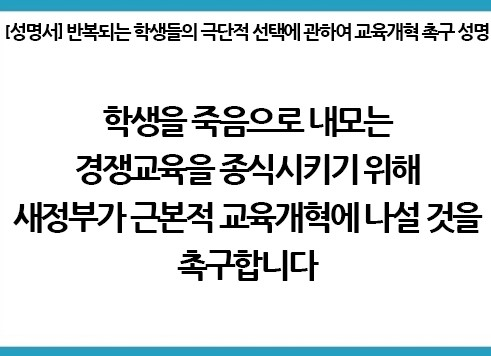 [성명서] 반복되는 학생들의 극단적 선택에 관하여 교육개혁 촉구 성명

학생을 죽음으로 내모는 경쟁교육을 종식시키기 위해 새정부가 근본적 교육개혁에 나설 것을 촉구합니다